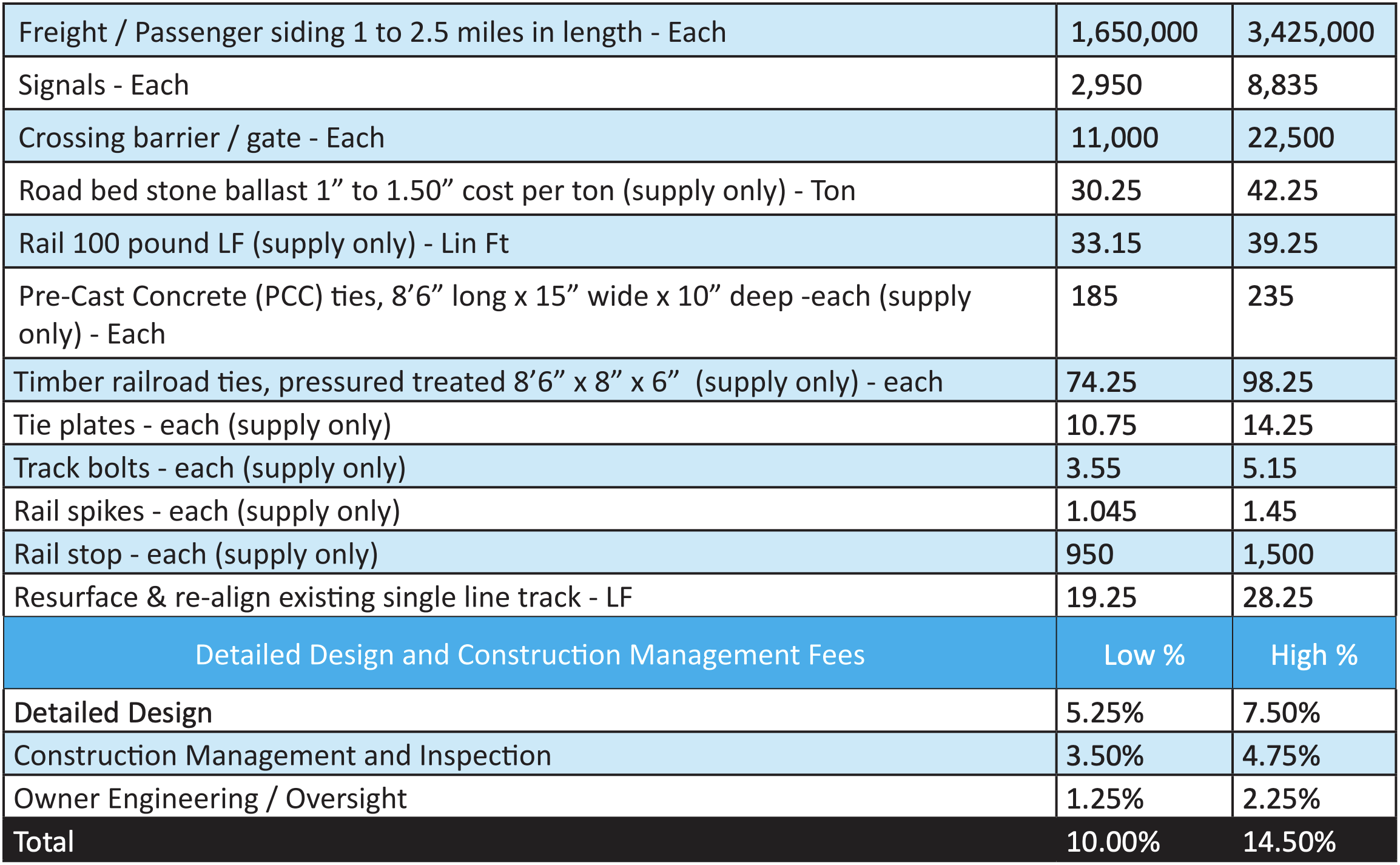 | Freight / Passenger siding 1 to 2.5 miles in length - Each | 1,650,000 | 3,425,000 |
|---|---|---|
| Signals - Each | 2,950 | 8,835 |
| Crossing barrier / gate - Each | 11,000 | 22,500 |
| Road bed stone ballast 1” to 1.50” cost per ton (supply only) - Ton | 30.25 | 42.25 |
| Rail 100 pound LF (supply only) - Lin Ft | 33.15 | 39.25 |
| Pre-Cast Concrete (PCC) ties, 8’6” long x 15” wide x 10” deep -each (supply only) - Each | 185 | 235 |
| Timber railroad ties, pressured treated 8’6” x 8” x 6” (supply only) - each | 74.25 | 98.25 |
| Tie plates - each (supply only) | 10.75 | 14.25 |
| Track bolts - each (supply only) | 3.55 | 5.15 |
| Rail spikes - each (supply only) | 1.045 | 1.45 |
| Rail stop - each (supply only) | 950 | 1,500 |
| Resurface & re-align existing single line track - LF | 19.25 | 28.25 |
| Detailed Design and Construction Management Fees | Low % | High % |
| Detailed Design | 5.25% | 7.50% |
| Construction Management and Inspection | 3.50% | 4.75% |
| Owner Engineering / Oversight | 1.25% | 2.25% |
| Total | 10.00% | 14.50% |